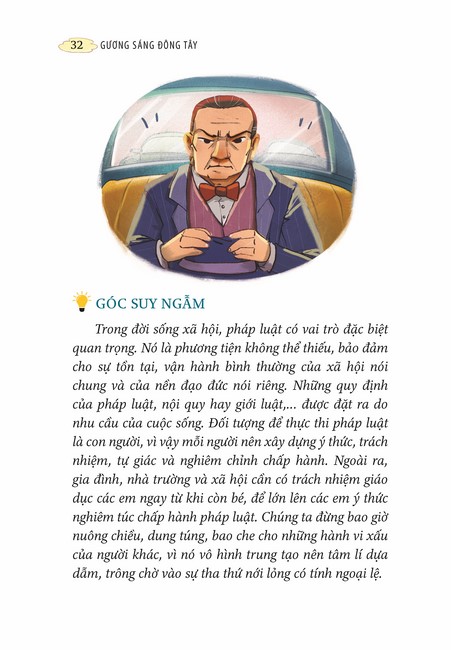 32 GƯƠNG SÁNG ĐÔNG TÂY

GÓC SUY NGẪM

Trong đời sống xã hội, pháp luật có vai trò đặc biệt quan trọng. Nó là phương tiện không thể thiếu, bảo đảm cho sự tồn tại, vận hành bình thường của xã hội nói chung và của nền đạo đức nói riêng. Những quy định của pháp luật, nội quy hay giới luật,... được đặt ra do nhu cầu của cuộc sống. Đối tượng để thực thi pháp luật là con người, vì vậy mỗi người nên xây dựng ý thức, trách nhiệm, tự giác và nghiêm chỉnh chấp hành. Ngoài ra, gia đình, nhà trường và xã hội cần có trách nhiệm giáo dục các em ngay từ khi còn bé, để lớn lên các em ý thức nghiêm túc chấp hành pháp luật. Chúng ta đừng bao giờ nuông chiều, dung túng, bao che cho những hành vi xấu của người khác, vì nó vô hình trung tạo nên tâm lí dựa dẫm, trông chờ vào sự tha thứ nới lỏng có tính ngoại lệ.